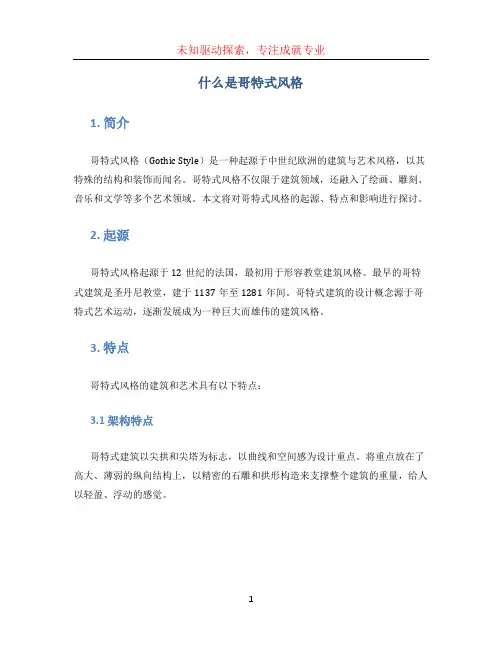 未知驱动探索，专注成就专业

什么是哥特式风格

1. 简介

哥特式风格（Gothic Style）是一种起源于中世纪欧洲的建筑与艺术风格，以其特殊的结构和装饰而闻名。哥特式风格不仅限于建筑领域，还融入了绘画、雕刻、音乐和文学等多个艺术领域。本文将对哥特式风格的起源、特点和影响进行探讨。

2. 起源

哥特式风格起源于 12 世纪的法国，最初用于形容教堂建筑风格。最早的哥特式建筑是圣丹尼教堂，建于 1137 年至 1281 年间。哥特式建筑的设计概念源于哥特式艺术运动，逐渐发展成为一种巨大而雄伟的建筑风格。

3. 特点

哥特式风格的建筑和艺术具有以下特点：

3.1 架构特点

哥特式建筑以尖拱和尖塔为标志，以曲线和空间感为设计重点。将重点放在了高大、薄弱的纵向结构上，以精密的石雕和拱形构造来支撑整个建筑的重量，给人以轻盈、浮动的感觉。

1